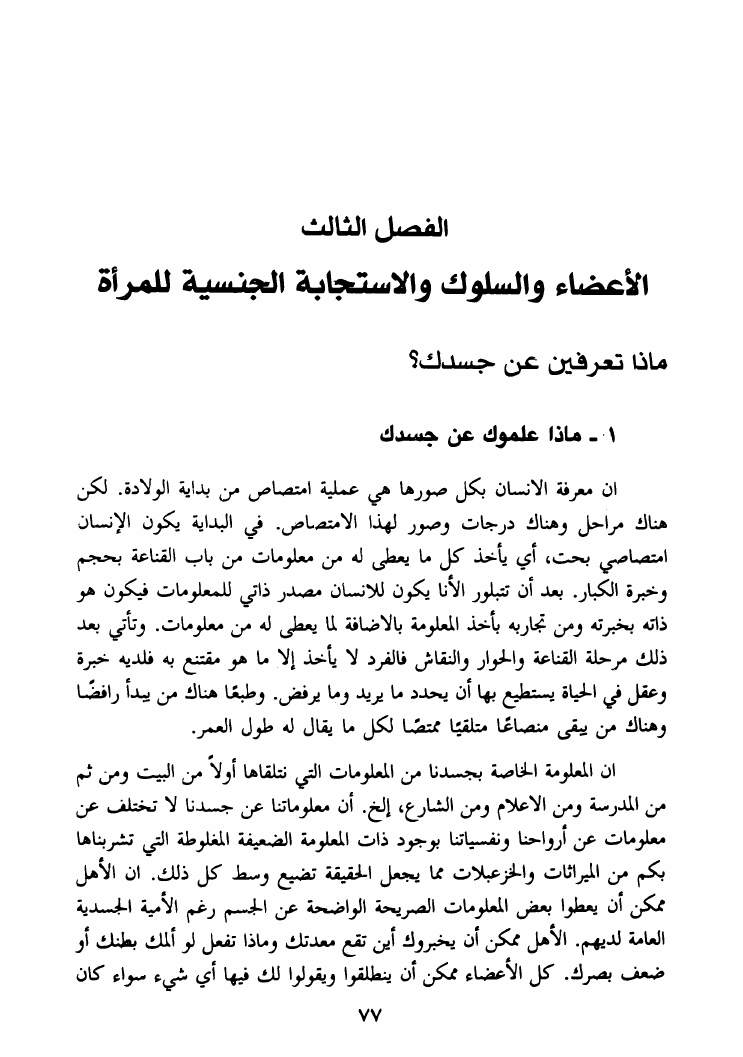 الفصل الثالث

الأعضاء والسلوك والاستجابة الجنسية للمرأة

ماذا تعرفين عن جسدك؟

١ ـ ماذا علموك عن جسدك

ان معرفة الانسان بكل صورها هي عملية امتصاص من بداية الولادة. لكن هناك مراحل وهناك درجات وصور لهذا الامتصاص. في البداية يكون الإنسان امتصاصي بحت، أي يأخذ كل ما يعطى له من معلومات من باب القناعة بحجم وخبرة الكبار. بعد أن تتبلور الأنا يكون للانسان مصدر ذاتي للمعلومات فيكون هو ذاته بخبرته ومن تجاربه بأخذ المعلومة بالاضافة لما يعطى له من معلومات. وتأتي بعد ذلك مرحلة القناعة والحوار والنقاش فالفرد لا يأخذ إلا ما هو مقتنع به فلديه خبرة وعقل في الحياة يستطيع بها أن يحدد ما يريد وما يرفض. وطبعًا هناك من يبدأ رافضًا وهناك من يبقى منصاعًا متلقيًا ممتصًا لكل ما يقال له طول العمر.

ان المعلومة الخاصة بجسدنا من المعلومات التي نتلقاها أولاً من البيت ومن ثم من المدرسة ومن الاعلام ومن الشارع، إلخ. أن معلوماتنا عن جسدنا لا تختلف عن معلومات عن أرواحنا ونفسياتنا بوجود ذات المعلومة الضعيفة المغلوطة التي تشربناها بكم من الميراثات والخزعبلات مما يجعل الحقيقة تضيع وسط كل ذلك. ان الأهل ممكن أن يعطوا بعض المعلومات الصريحة الواضحة عن الجسم رغم الأمية الجسدية العامة لديهم. الأهل ممكن أن يخبروك أين تقع معدتك وماذا تفعل لو ألمك بطنك أو ضعف بصرك. كل الأعضاء ممكن أن ينطلقوا ويقولوا لك فيها أي شيء سواء كان

٧٧